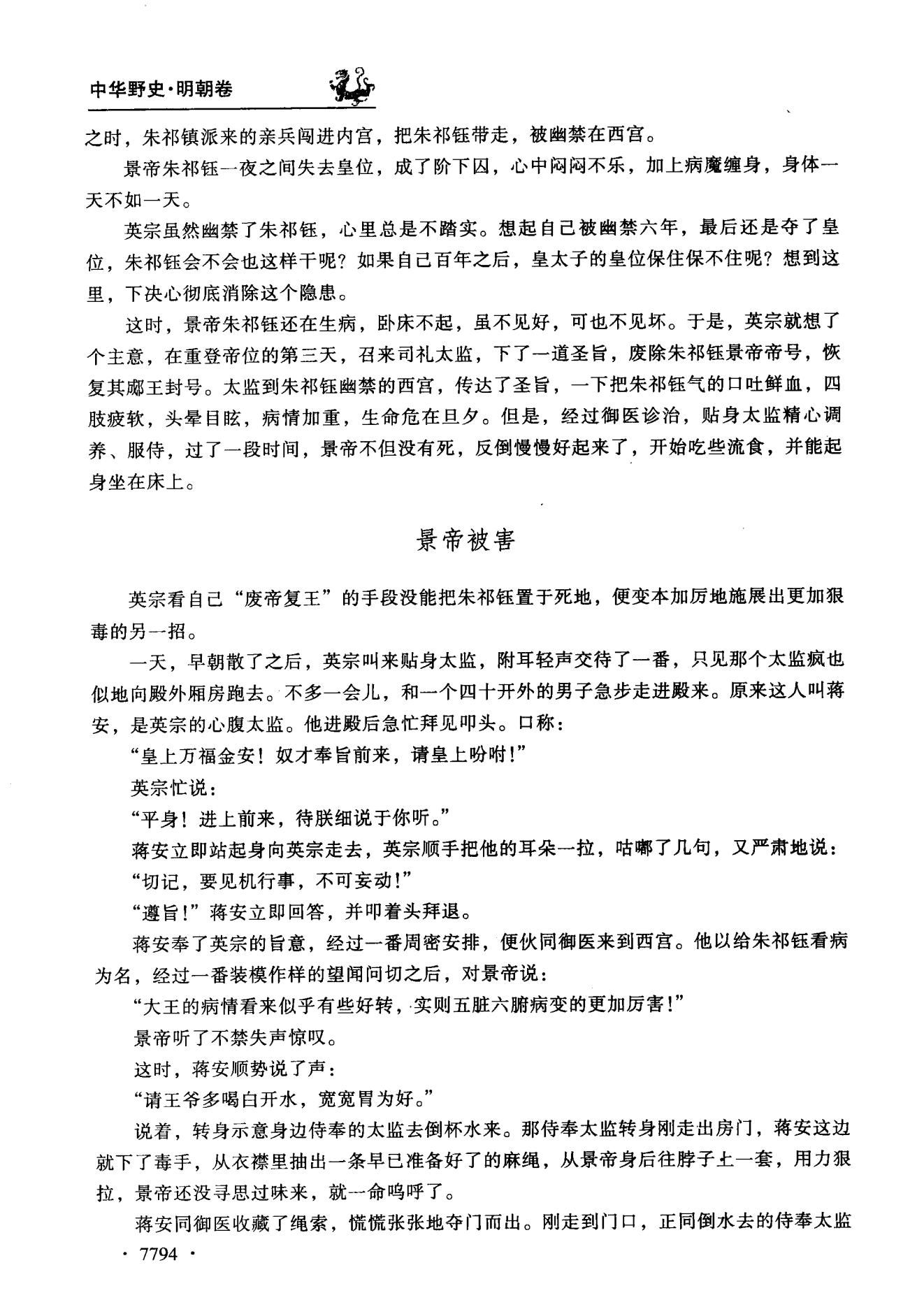 中华野史·明朝卷

之时，朱祁镇派来的亲兵闯进内宫，把朱祁钰带走，被幽禁在西宫。

景帝朱祁钰一夜之间失去皇位，成了阶下囚，心中闷闷不乐，加上病魔缠身，身体一天不如一天。

英宗虽然幽禁了朱祁钰，心里总是不踏实。想起自己被幽禁六年，最后还是夺了皇位，朱祁钰会不会也这样干呢？如果自己百年之后，皇太子的皇位保住保不住呢？想到这里，下决心彻底消除这个隐患。

这时，景帝朱祁钰还在生病，卧床不起，虽不见好，可也不见坏。于是，英宗就想了个主意，在重登帝位的第三天，召来司礼太监，下了一道圣旨，废除朱祁钰景帝帝号，恢复其郕王封号。太监到朱祁钰幽禁的西宫，传达了圣旨，一下把朱祁钰气的口吐鲜血，四肢疲软，头晕目眩，病情加重，生命危在旦夕。但是，经过御医诊治，贴身太监精心调养、服侍，过了一段时间，景帝不但没有死，反倒慢慢好起来了，开始吃些流食，并能起身坐在床上。

景帝被害

英宗看自己“废帝复王”的手段没能把朱祁钰置于死地，便变本加厉地施展出更加狠毒的另一招。

一天，早朝散了之后，英宗叫来贴身太监，附耳轻声交待了一番，只见那个太监疯也似地向殿外厢房跑去。不多一会儿，和一个四十开外的男子急步走进殿来。原来这人叫蒋安，是英宗的心腹太监。他进殿后急忙拜见叩头。口称：

“皇上万福金安！奴才奉旨前来，请皇上吩咐！”

英宗忙说：

“平身！进上前来，待朕细说于你听。”

蒋安立即站起身向英宗走去，英宗顺手把他的耳朵一拉，咕嘟了几句，又严肃地说：

“切记，要见机行事，不可妄动！”

“遵旨！”蒋安立即回答，并叩着头拜退。

蒋安奉了英宗的旨意，经过一番周密安排，便伙同御医来到西宫。他以给朱祁钰看病为名，经过一番装模作样的望闻问切之后，对景帝说：

“大王的病情看来似乎有些好转，实则五脏六腑病变的更加厉害！”

景帝听了不禁失声惊叹。

这时，蒋安顺势说了声：

“请王爷多喝白开水，宽宽胃为好。”

说着，转身示意身边侍奉的太监去倒杯水来。那侍奉太监转身刚走出房门，蒋安这边就下了毒手，从衣襟里抽出一条早已准备好了的麻绳，从景帝身后往脖子上一套，用力狠拉，景帝还没寻思过味来，就一命呜呼了。

蒋安同御医收藏了绳索，慌慌张张地夺门而出。刚走到门口，正同倒水去的侍奉太监

· 7794 ·